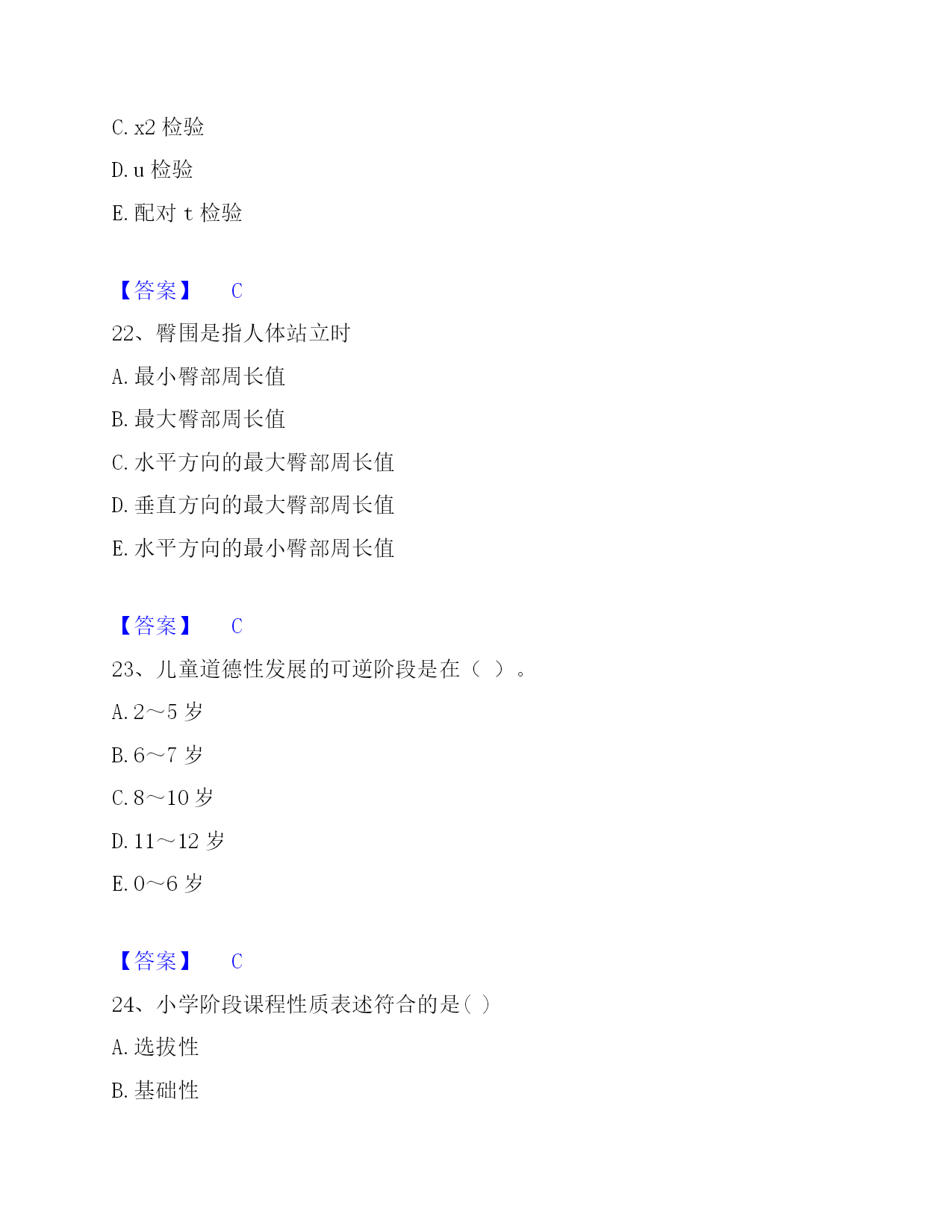 C. x2 检验

D. u 检验

E. 配对 t 检验

【答案】 C

22、臀围是指人体站立时

A. 最小臀部周长值

B. 最大臀部周长值

C. 水平方向的最大臀部周长值

D. 垂直方向的最大臀部周长值

E. 水平方向的最小臀部周长值

【答案】 C

23、儿童道德性发展的可逆阶段是在（ ）。

A. 2～5 岁

B. 6～7 岁

C. 8～10 岁

D. 11～12 岁

E. 0～6 岁

【答案】 C

24、小学阶段课程性质表述符合的是( )

A. 选拔性

B. 基础性